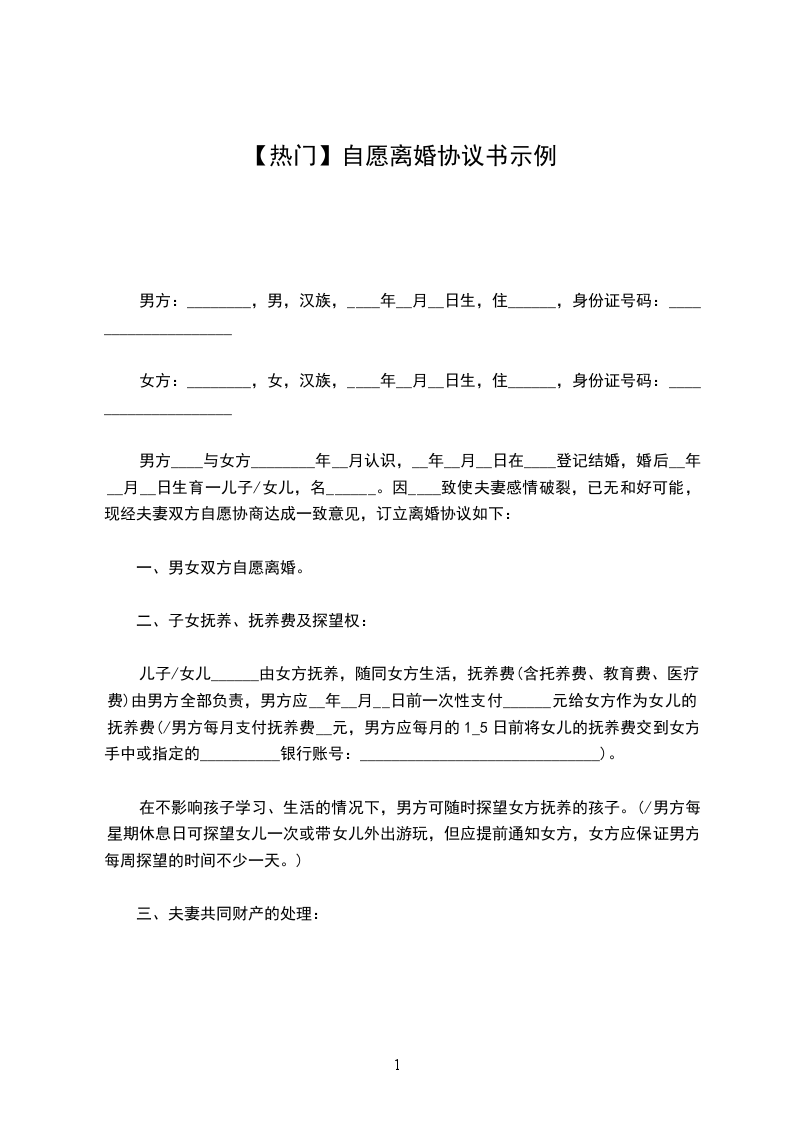 【热门】自愿离婚协议书示例

男方：________，男，汉族，____年__月__日生，住______，身份证号码：____________________

女方：________，女，汉族，____年__月__日生，住______，身份证号码：____________________

男方____与女方________年__月认识，__年__月__日在____登记结婚，婚后__年__月__日生育一儿子/女儿，名______。因____致使夫妻感情破裂，已无和好可能，现经夫妻双方自愿协商达成一致意见，订立离婚协议如下：

一、男女双方自愿离婚。

二、子女抚养、抚养费及探望权：

儿子/女儿______由女方抚养，随同女方生活，抚养费(含托养费、教育费、医疗费)由男方全部负责，男方应__年__月__日前一次性支付______元给女方作为女儿的抚养费(/男方每月支付抚养费__元，男方应每月的1_5日前将女儿的抚养费交到女方手中或指定的__________银行账号：______________________________)。

在不影响孩子学习、生活的情况下，男方可随时探望女方抚养的孩子。(/男方每星期休息日可探望女儿一次或带女儿外出游玩，但应提前通知女方，女方应保证男方每周探望的时间不少一天。)

三、夫妻共同财产的处理：

1